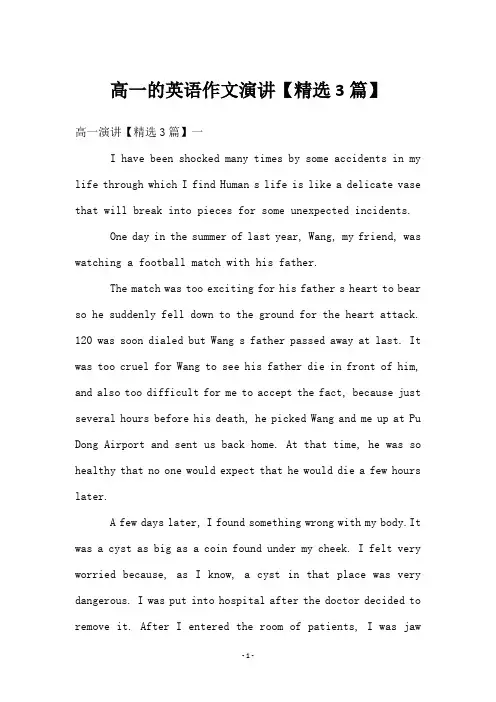 高一的英语作文演讲【精选3篇】

高一演讲【精选3篇】一

I have been shocked many times by some accidents in my life through which I find Human s life is like a delicate vase that will break into pieces for some unexpected incidents.

One day in the summer of last year, Wang, my friend, was watching a football match with his father.

The match was too exciting for his father s heart to bear so he suddenly fell down to the ground for the heart attack. 120 was soon dialed but Wang s father passed away at last. It was too cruel for Wang to see his father die in front of him, and also too difficult for me to accept the fact, because just several hours before his death, he picked Wang and me up at Pu Dong Airport and sent us back home. At that time, he was so healthy that no one would expect that he would die a few hours later.

A few days later, I found something wrong with my body. It was a cyst as big as a coin found under my cheek. I felt very worried because, as I know, a cyst in that place was very dangerous. I was put into hospital after the doctor decided to remove it. After I entered the room of patients, I was jaw

-1-